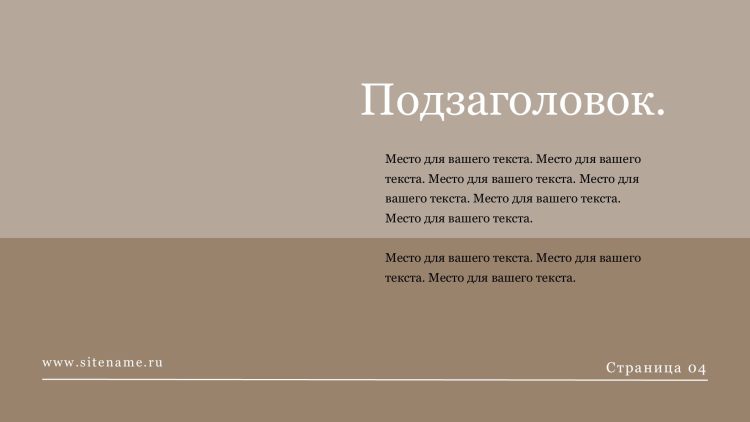 Подзаголовок.

Место для вашего текста. Место для вашего текста. Место для вашего текста. Место для вашего текста. Место для вашего текста. Место для вашего текста.

Место для вашего текста. Место для вашего текста. Место для вашего текста.

www.sitename.ru

Страница 04